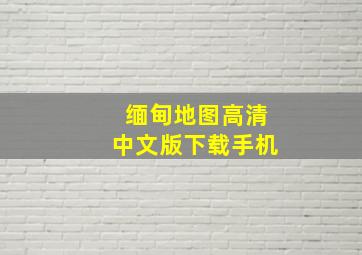 缅甸地图高清
中文版下载手机